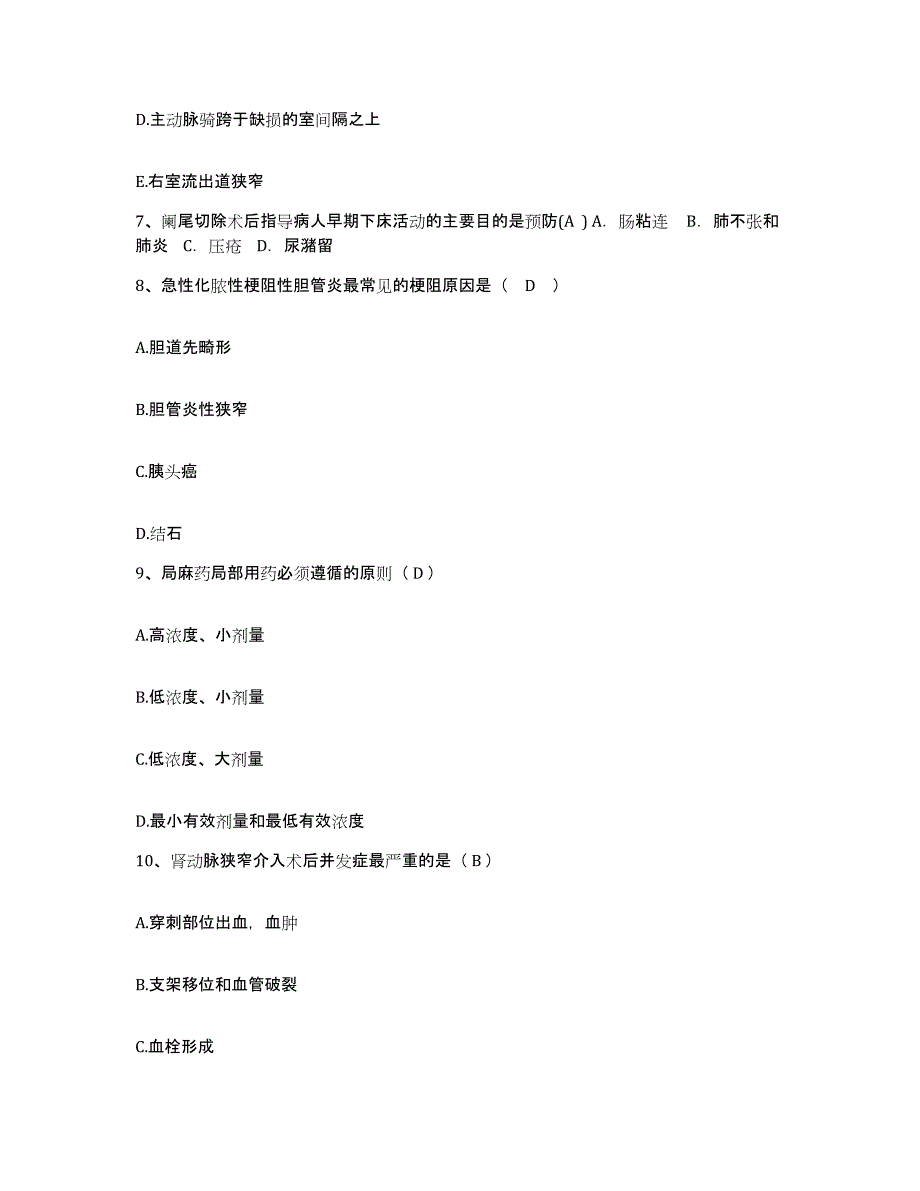 D.主动脉骑跨于缺损的室间隔之上

E.右室流出道狭窄

7、阑尾切除术后指导病人早期下床活动的主要目的是预防(A ) A. 肠粘连 B. 肺不张和肺炎 C. 压疮 D. 尿潴留

8、急性化脓性梗阻性胆管炎最常见的梗阻原因是（ D ）

A.胆道先畸形

B.胆管炎性狭窄

C.胰头癌

D.结石

9、局麻药局部用药必须遵循的原则（ D ）

A.高浓度、小剂量

B.低浓度、小剂量

C.低浓度、大剂量

D.最小有效剂量和最低有效浓度

10、肾动脉狭窄介入术后并发症最严重的是（ B ）

A.穿刺部位出血，血肿

B.支架移位和血管破裂

C.血栓形成